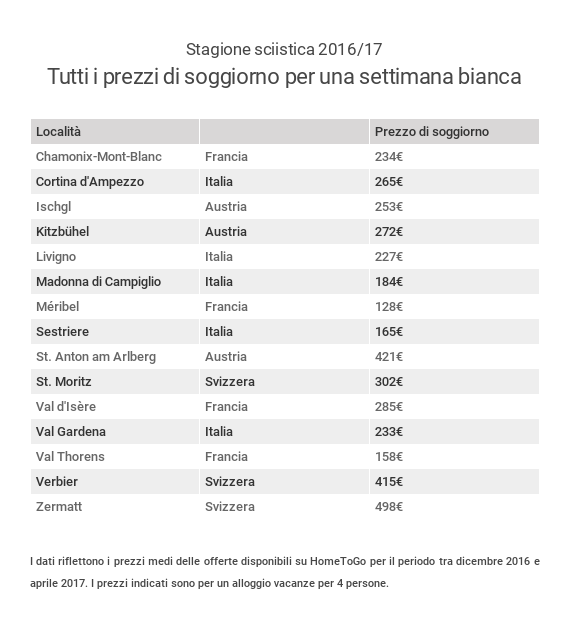 Stagione sciistica 2016/17

Tutti i prezzi di soggiorno per una settimana bianca

| Località | | Prezzo di soggiorno |
|---|---|---|
| Chamonix-Mont-Blanc | Francia | 234€ |
| Cortina d'Ampezzo | Italia | 265€ |
| Ischgl | Austria | 253€ |
| Kitzbühel | Austria | 272€ |
| Livigno | Italia | 227€ |
| Madonna di Campiglio | Italia | 184€ |
| Méribel | Francia | 128€ |
| Sestriere | Italia | 165€ |
| St. Anton am Arlberg | Austria | 421€ |
| St. Moritz | Svizzera | 302€ |
| Val d'Isère | Francia | 285€ |
| Val Gardena | Italia | 233€ |
| Val Thorens | Francia | 158€ |
| Verbier | Svizzera | 415€ |
| Zermatt | Svizzera | 498€ |

I dati riflettono i prezzi medi delle offerte disponibili su HomeToGo per il periodo tra dicembre 2016 e aprile 2017. I prezzi indicati sono per un alloggio vacanze per 4 persone.